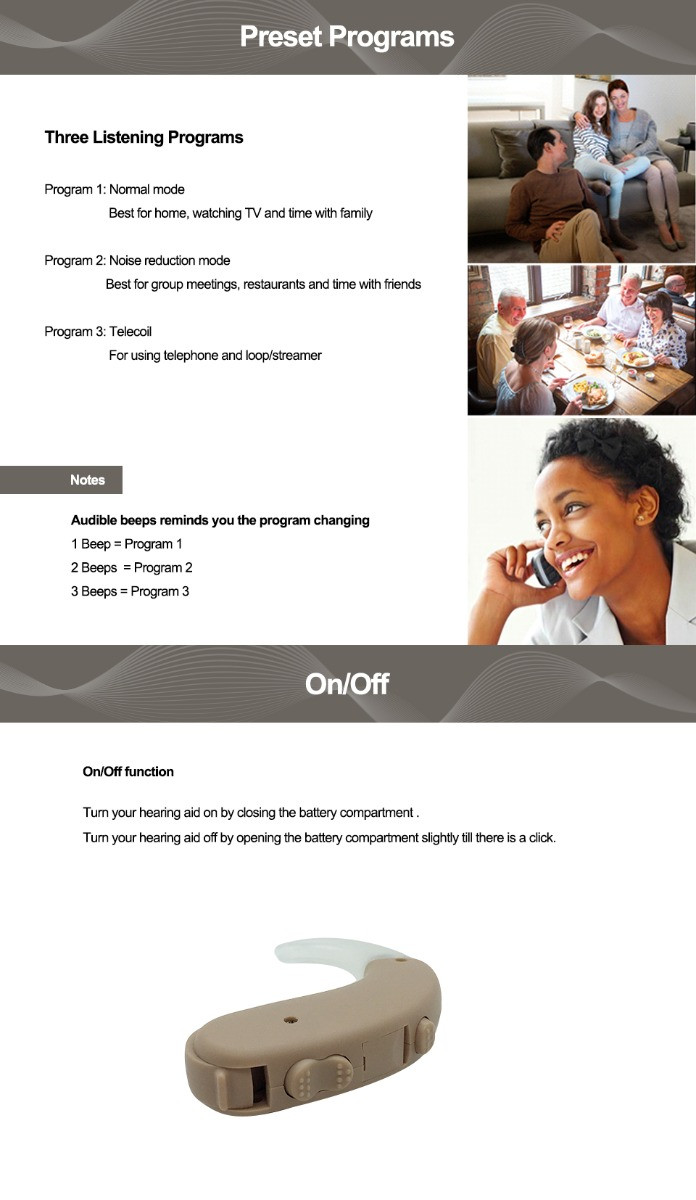 Preset Programs

Three Listening Programs

Program 1: Normal mode
Best for home, watching TV and time with family

Program 2: Noise reduction mode
Best for group meetings, restaurants and time with friends

Program 3: Telecoil
For using telephone and loop/streamer

Notes

Audible beeps reminds you the program changing
1 Beep = Program 1
2 Beeps = Program 2
3 Beeps = Program 3

On/Off

On/Off function

Turn your hearing aid on by closing the battery compartment .
Turn your hearing aid off by opening the battery compartment slightly till there is a click.